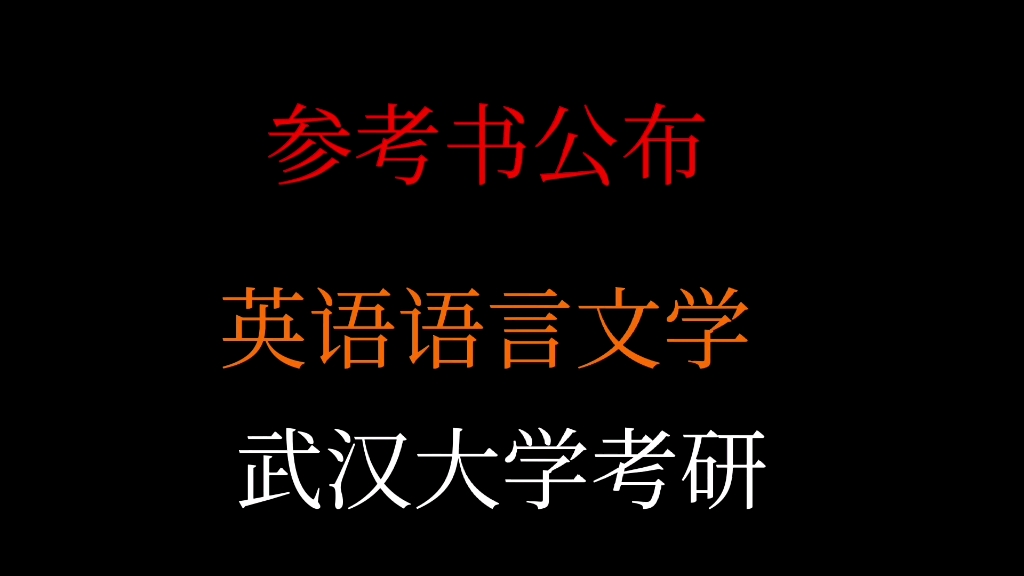 参考书公布

英语语言文学

武汉大学考研